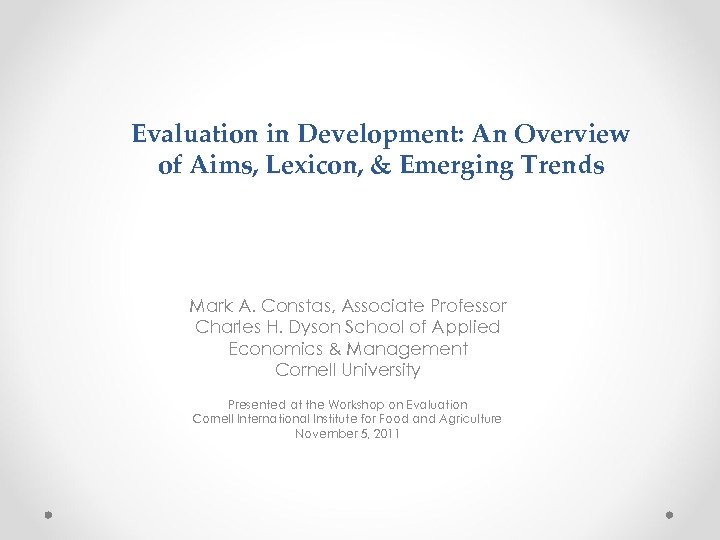 Evaluation in Development: An Overview of Aims, Lexicon, & Emerging Trends

Mark A. Constas, Associate Professor
Charles H. Dyson School of Applied Economics & Management
Cornell University

Presented at the Workshop on Evaluation
Cornell International Institute for Food and Agriculture
November 5, 2011